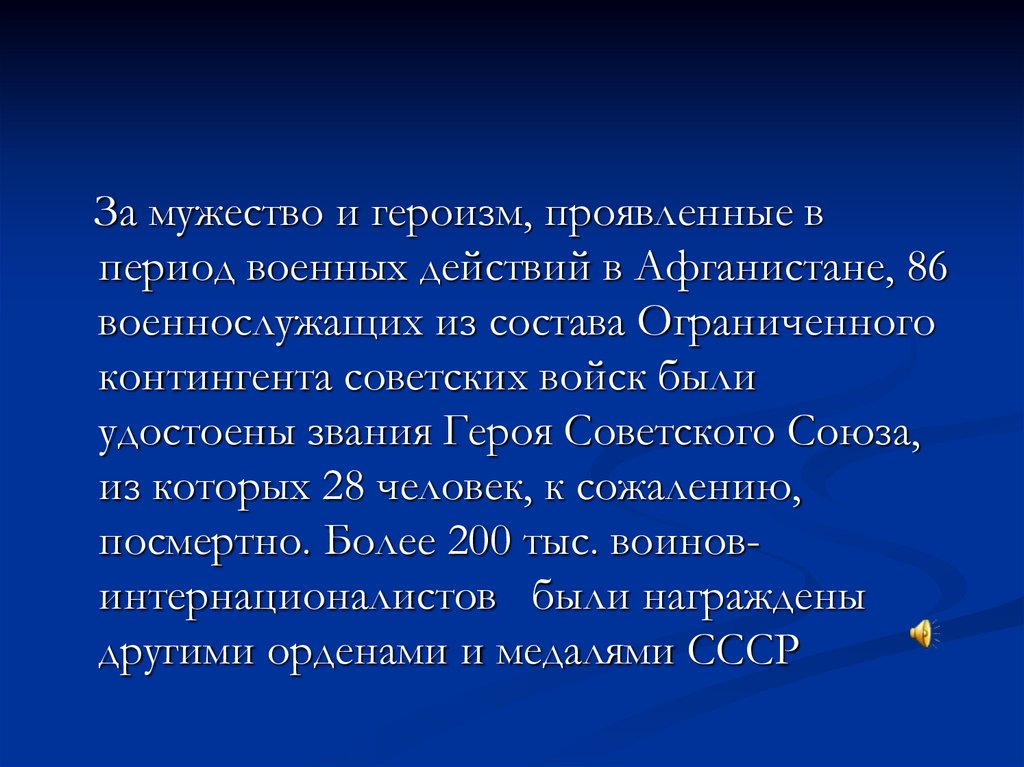 За мужество и героизм, проявленные в период военных действий в Афганистане, 86 военнослужащих из состава Ограниченного контингента советских войск были удостоены звания Героя Советского Союза, из которых 28 человек, к сожалению, посмертно. Более 200 тыс. воинов-интернационалистов  были награждены другими орденами и медалями СССР